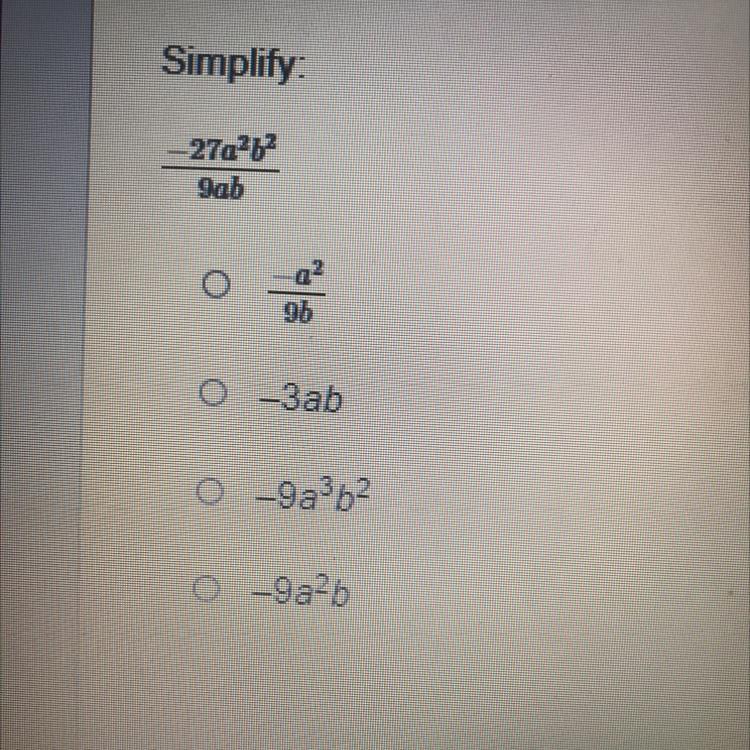 Simplify:

$\frac{-27a^2b^2}{9ab}$

○ $\frac{-a^2}{9b}$

○ $-3ab$

○ $-9a^3b^2$

○ $-9a^2b$